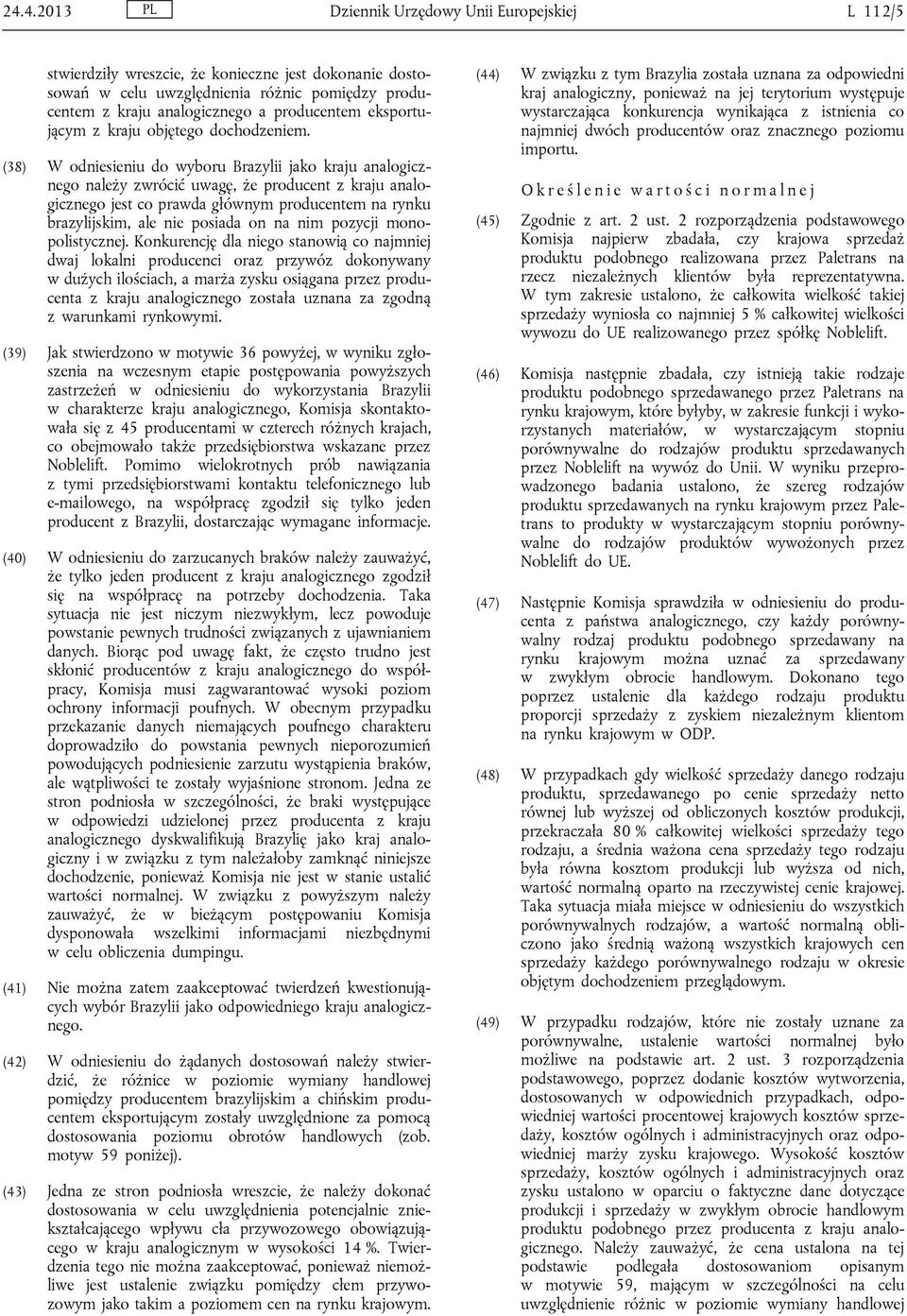 24.4.2013 PL Dziennik Urzędowy Unii Europejskiej L 112/5

stwierdziły wreszcie, że konieczne jest dokonanie dostosowań w celu uwzględnienia różnic pomiędzy producentem z kraju analogicznego a producentem eksportującym z kraju objętego dochodzeniem.

(38) W odniesieniu do wyboru Brazylii jako kraju analogicznego należy zwrócić uwagę, że producent z kraju analogicznego jest co prawda głównym producentem na rynku brazylijskim, ale nie posiada on na nim pozycji monopolistycznej. Konkurencję dla niego stanowią co najmniej dwaj lokalni producenci oraz przywóz dokonywany w dużych ilościach, a marża zysku osiągana przez producenta z kraju analogicznego została uznana za zgodną z warunkami rynkowymi.

(39) Jak stwierdzono w motywie 36 powyżej, w wyniku zgłoszenia na wczesnym etapie postępowania powyższych zastrzeżeń w odniesieniu do wykorzystania Brazylii w charakterze kraju analogicznego, Komisja skontaktowała się z 45 producentami w czterech różnych krajach, co obejmowało także przedsiębiorstwa wskazane przez Noblelift. Pomimo wielokrotnych prób nawiązania z tymi przedsiębiorstwami kontaktu telefonicznego lub e-mailowego, na współpracę zgodził się tylko jeden producent z Brazylii, dostarczając wymagane informacje.

(40) W odniesieniu do zarzucanych braków należy zauważyć, że tylko jeden producent z kraju analogicznego zgodził się na współpracę na potrzeby dochodzenia. Taka sytuacja nie jest niczym niezwykłym, lecz powoduje powstanie pewnych trudności związanych z ujawnianiem danych. Biorąc pod uwagę fakt, że często trudno jest skłonić producentów z kraju analogicznego do współpracy, Komisja musi zagwarantować wysoki poziom ochrony informacji poufnych. W obecnym przypadku przekazanie danych niemających poufnego charakteru doprowadziło do powstania pewnych nieporozumień powodujących podniesienie zarzutu wystąpienia braków, ale wątpliwości te zostały wyjaśnione stronom. Jedna ze stron podniosła w szczególności, że braki występujące w odpowiedzi udzielonej przez producenta z kraju analogicznego dyskwalifikują Brazylię jako kraj analogiczny i w związku z tym należałoby zamknąć niniejsze dochodzenie, ponieważ Komisja nie jest w stanie ustalić wartości normalnej. W związku z powyższym należy zauważyć, że w bieżącym postępowaniu Komisja dysponowała wszelkimi informacjami niezbędnymi w celu obliczenia dumpingu.

(41) Nie można zatem zaakceptować twierdzeń kwestionujących wybór Brazylii jako odpowiedniego kraju analogicznego.

(42) W odniesieniu do żądanych dostosowań należy stwierdzić, że różnice w poziomie wymiany handlowej pomiędzy producentem brazylijskim a chińskim producentem eksportującym zostały uwzględnione za pomocą dostosowania poziomu obrotów handlowych (zob. motyw 59 poniżej).

(43) Jedna ze stron podniosła wreszcie, że należy dokonać dostosowania w celu uwzględnienia potencjalnie zniekształcającego wpływu cła przywozowego obowiązującego w kraju analogicznym w wysokości 14 %. Twierdzenia tego nie można zaakceptować, ponieważ niemożliwe jest ustalenie związku pomiędzy cłem przywozowym jako takim a poziomem cen na rynku krajowym.

(44) W związku z tym Brazylia została uznana za odpowiedni kraj analogiczny, ponieważ na jej terytorium występuje wystarczająca konkurencja wynikająca z istnienia co najmniej dwóch producentów oraz znacznego poziomu importu.

Określenie wartości normalnej

(45) Zgodnie z art. 2 ust. 2 rozporządzenia podstawowego Komisja najpierw zbadała, czy krajowa sprzedaż produktu podobnego realizowana przez Paletrans na rzecz niezależnych klientów była reprezentatywna. W tym zakresie ustalono, że całkowita wielkość takiej sprzedaży wyniosła co najmniej 5 % całkowitej wielkości wywozu do UE realizowanego przez spółkę Noblelift.

(46) Komisja następnie zbadała, czy istnieją takie rodzaje produktu podobnego sprzedawanego przez Paletrans na rynku krajowym, które byłyby, w zakresie funkcji i wykorzystanych materiałów, w wystarczającym stopniu porównywalne do rodzajów produktu sprzedawanych przez Noblelift na wywóz do Unii. W wyniku przeprowadzonego badania ustalono, że szereg rodzajów produktu sprzedawanych na rynku krajowym przez Paletrans to produkty w wystarczającym stopniu porównywalne do rodzajów produktów wywożonych przez Noblelift do UE.

(47) Następnie Komisja sprawdziła w odniesieniu do producenta z państwa analogicznego, czy każdy porównywalny rodzaj produktu podobnego sprzedawany na rynku krajowym można uznać za sprzedawany w zwykłym obrocie handlowym. Dokonano tego poprzez ustalenie dla każdego rodzaju produktu proporcji sprzedaży z zyskiem niezależnym klientom na rynku krajowym w ODP.

(48) W przypadkach gdy wielkość sprzedaży danego rodzaju produktu, sprzedawanego po cenie sprzedaży netto równej lub wyższej od obliczonych kosztów produkcji, przekraczała 80 % całkowitej wielkości sprzedaży tego rodzaju, a średnia ważona cena sprzedaży tego rodzaju była równa kosztom produkcji lub wyższa od nich, wartość normalną oparto na rzeczywistej cenie krajowej. Taka sytuacja miała miejsce w odniesieniu do wszystkich porównywalnych rodzajów, a wartość normalną obliczono jako średnią ważoną wszystkich krajowych cen sprzedaży każdego porównywalnego rodzaju w okresie objętym dochodzeniem przeglądowym.

(49) W przypadku rodzajów, które nie zostały uznane za porównywalne, ustalenie wartości normalnej było możliwe na podstawie art. 2 ust. 3 rozporządzenia podstawowego, poprzez dodanie kosztów wytworzenia, dostosowanych w odpowiednich przypadkach, odpowiedniej wartości procentowej krajowych kosztów sprzedaży, kosztów ogólnych i administracyjnych oraz odpowiedniej marży zysku krajowego. Wysokość kosztów sprzedaży, kosztów ogólnych i administracyjnych oraz zysku ustalono w oparciu o faktyczne dane dotyczące produkcji i sprzedaży w zwykłym obrocie handlowym produktu podobnego przez producenta z kraju analogicznego. Należy zauważyć, że cena ustalona na tej podstawie podlegała dostosowaniom opisanym w motywie 59, mającym w szczególności na celu uwzględnienie różnic w poziomie wymiany handlowej